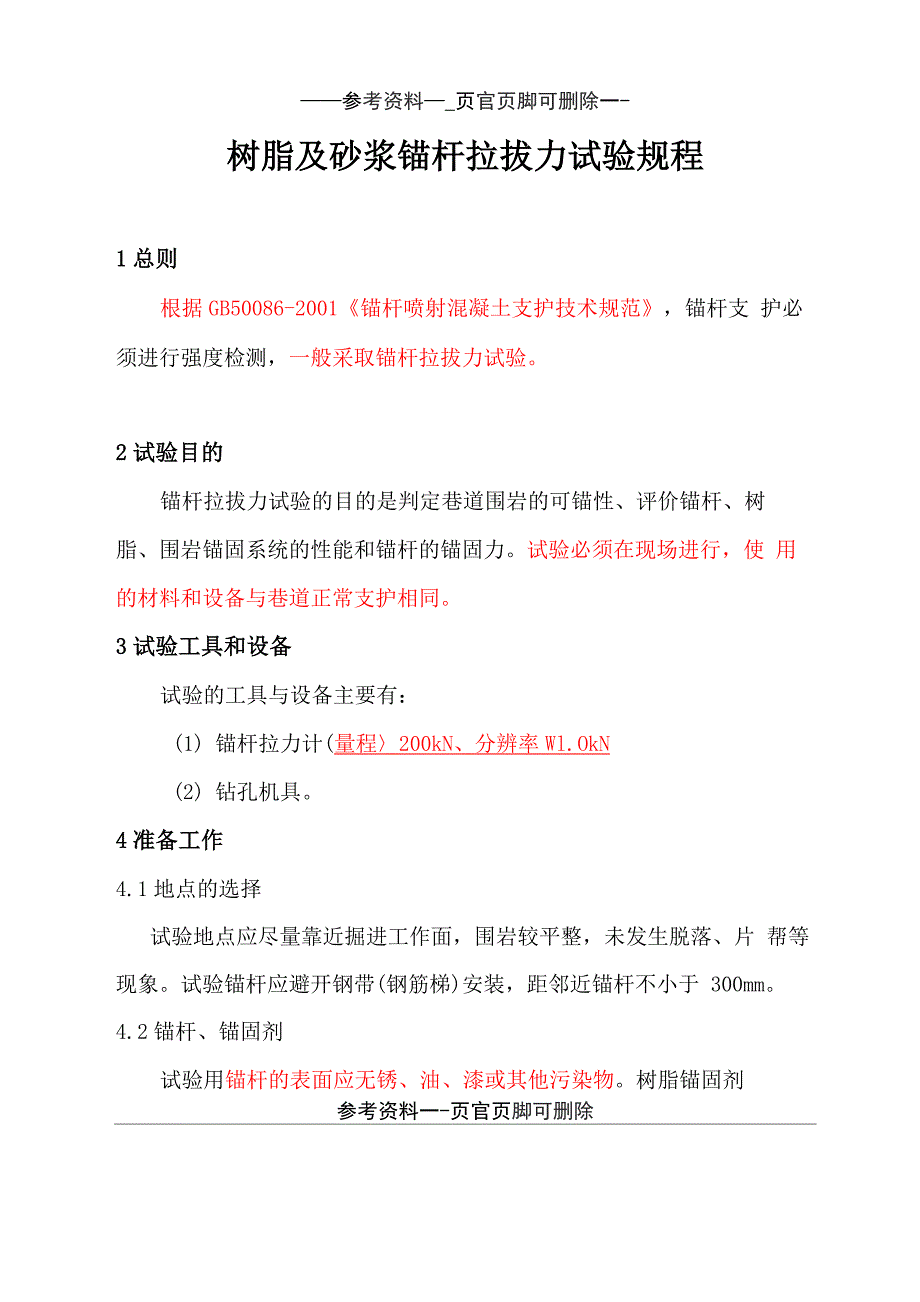 ——参考资料—_页官页脚可删除一-

树脂及砂浆锚杆拉拔力试验规程

1 总则

根据 GB50086-2001《锚杆喷射混凝土支护技术规范》，锚杆支 护必须进行强度检测，一般采取锚杆拉拔力试验。

2 试验目的

锚杆拉拔力试验的目的是判定巷道围岩的可锚性、评价锚杆、树脂、围岩锚固系统的性能和锚杆的锚固力。试验必须在现场进行，使 用的材料和设备与巷道正常支护相同。

3 试验工具和设备

试验的工具与设备主要有：

(1) 锚杆拉力计(量程〉200kN、分辨率 W1.0kN

(2) 钻孔机具。

4 准备工作

4.1 地点的选择

试验地点应尽量靠近掘进工作面，围岩较平整，未发生脱落、片 帮等现象。试验锚杆应避开钢带(钢筋梯)安装，距邻近锚杆不小于 300mm。

4.2 锚杆、锚固剂

试验用锚杆的表面应无锈、油、漆或其他污染物。树脂锚固剂

参考资料一-页官页脚可删除